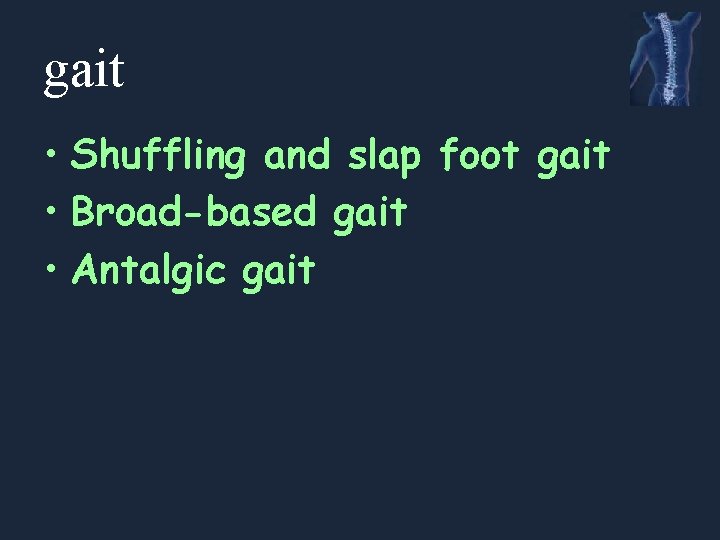 gait

• Shuffling and slap foot gait
• Broad-based gait
• Antalgic gait